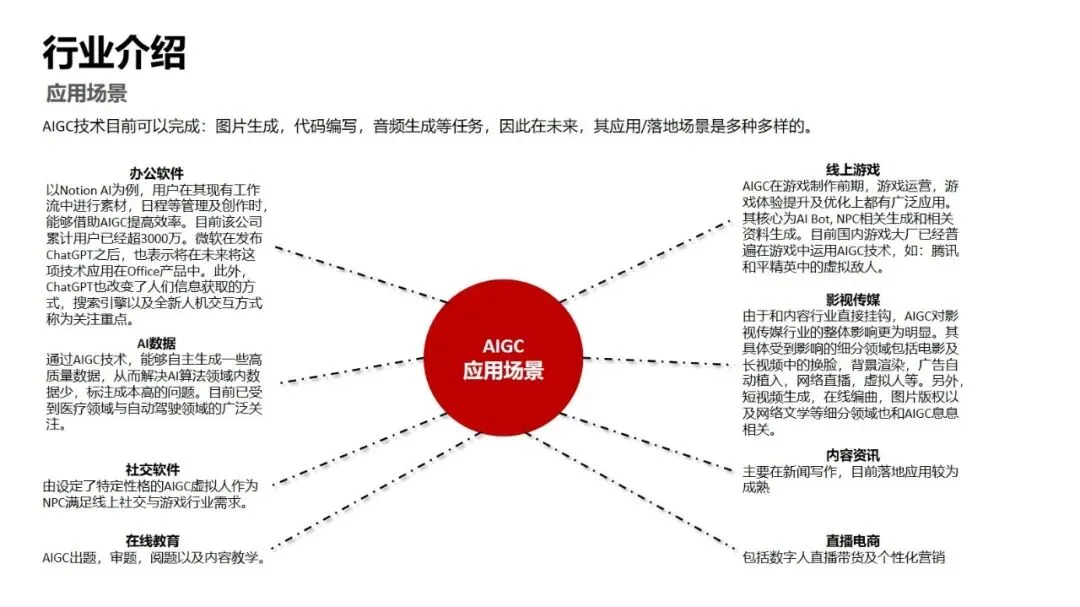 行业介绍

应用场景

AIGC技术目前可以完成：图片生成，代码编写，音频生成等任务，因此在未来，其应用/落地场景是多种多样的。

办公软件

以Notion AI为例，用户在其现有工作流中进行素材，日程等管理及创作时，能够借助AIGC提高效率。目前该公司累计用户已经超3000万。微软在发布ChatGPT之后，也表示将在未来将这项技术应用在Office产品中。此外，ChatGPT也改变了人们信息获取的方式，搜索引擎以及全新人机交互方式称为关注重点。

AI数据

通过AIGC技术，能够自主生成一些高质量数据，从而解决AI算法领域内数据少，标注成本高的问题。目前已受到医疗领域与自动驾驶领域的广泛关注。

社交软件

由设定了特定性格的AIGC虚拟人作为NPC满足线上社交与游戏行业需求。

在线教育

AIGC出题，审题，阅题以及内容教学。

AIGC
应用场景

线上游戏

AIGC在游戏制作前期，游戏运营，游戏体验提升及优化上都有广泛应用。其核心为AI Bot, NPC相关生成和相关资料生成。目前国内游戏大厂已经普遍在游戏中运用AIGC技术，如：腾讯和平精英中的虚拟敌人。

影视传媒

由于和内容行业直接挂钩，AIGC对影视传媒行业的整体影响更为明显。其具体受到影响的细分领域包括电影及长视频中的换脸，背景渲染，广告自动植入，网络直播，虚拟人等。另外，短视频生成，在线编曲，图片版权以及网络文学等细分领域也和AIGC息息相关。

内容资讯

主要在新闻写作，目前落地应用较为成熟

直播电商

包括数字人直播带货及个性化营销